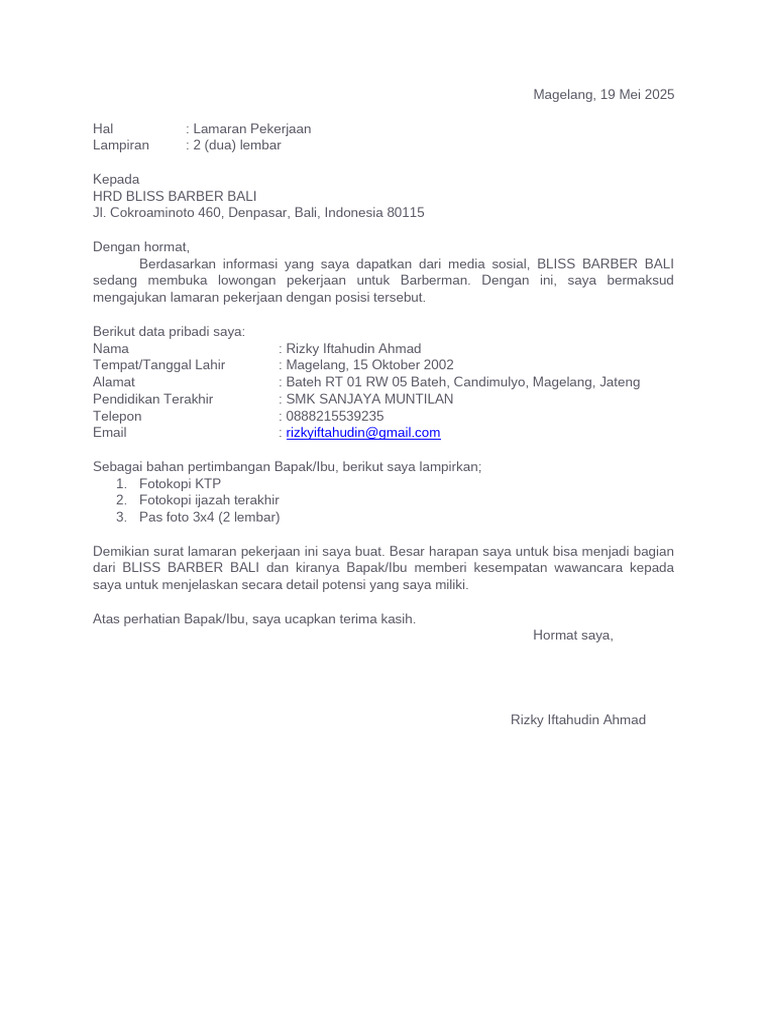 Magelang, 19 Mei 2025

Hal : Lamaran Pekerjaan
Lampiran : 2 (dua) lembar

Kepada
HRD BLISS BARBER BALI
Jl. Cokroaminoto 460, Denpasar, Bali, Indonesia 80115

Dengan hormat,
Berdasarkan informasi yang saya dapatkan dari media sosial, BLISS BARBER BALI sedang membuka lowongan pekerjaan untuk Barberman. Dengan ini, saya bermaksud mengajukan lamaran pekerjaan dengan posisi tersebut.

Berikut data pribadi saya:
Nama : Rizky Iftahudin Ahmad
Tempat/Tanggal Lahir : Magelang, 15 Oktober 2002
Alamat : Bateh RT 01 RW 05 Bateh, Candimulyo, Magelang, Jateng
Pendidikan Terakhir : SMK SANJAYA MUNTILAN
Telepon : 0888215539235
Email : rizkyiftahudin@gmail.com

Sebagai bahan pertimbangan Bapak/Ibu, berikut saya lampirkan;
1. Fotokopi KTP
2. Fotokopi ijazah terakhir
3. Pas foto 3x4 (2 lembar)

Demikian surat lamaran pekerjaan ini saya buat. Besar harapan saya untuk bisa menjadi bagian dari BLISS BARBER BALI dan kiranya Bapak/Ibu memberi kesempatan wawancara kepada saya untuk menjelaskan secara detail potensi yang saya miliki.

Atas perhatian Bapak/Ibu, saya ucapkan terima kasih.

Hormat saya,

Rizky Iftahudin Ahmad